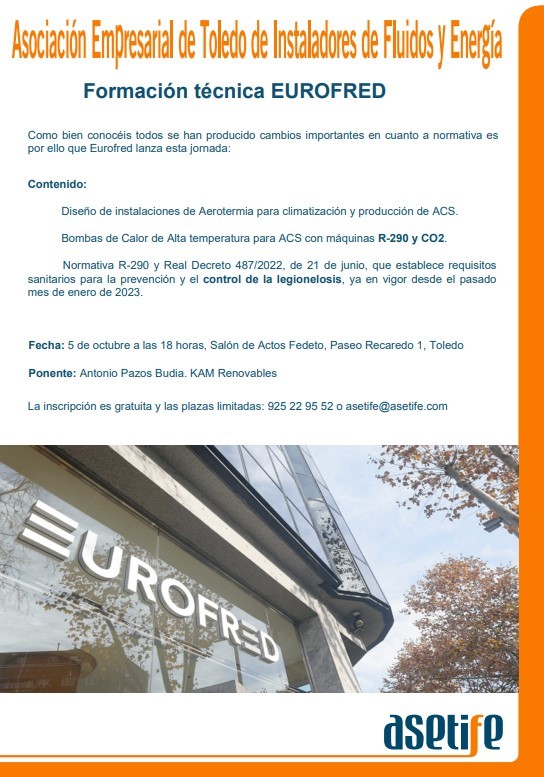 Asociación Empresarial de Toledo de Instaladores de Fluidos y Energía

Formación técnica EUROFRED

Como bien conocéis todos se han producido cambios importantes en cuanto a normativa es por ello que Eurofred lanza esta jornada:

Contenido:

Diseño de instalaciones de Aerotermia para climatización y producción de ACS.

Bombas de Calor de Alta temperatura para ACS con máquinas R-290 y CO2.

Normativa R-290 y Real Decreto 487/2022, de 21 de junio, que establece requisitos sanitarios para la prevención y el control de la legionelosis, ya en vigor desde el pasado mes de enero de 2023.

Fecha: 5 de octubre a las 18 horas, Salón de Actos Fedeto, Paseo Recaredo 1, Toledo

Ponente: Antonio Pazos Budia. KAM Renovables

La inscripción es gratuita y las plazas limitadas: 925 22 95 52 o asetife@asetife.com

EUROFRED

asetife